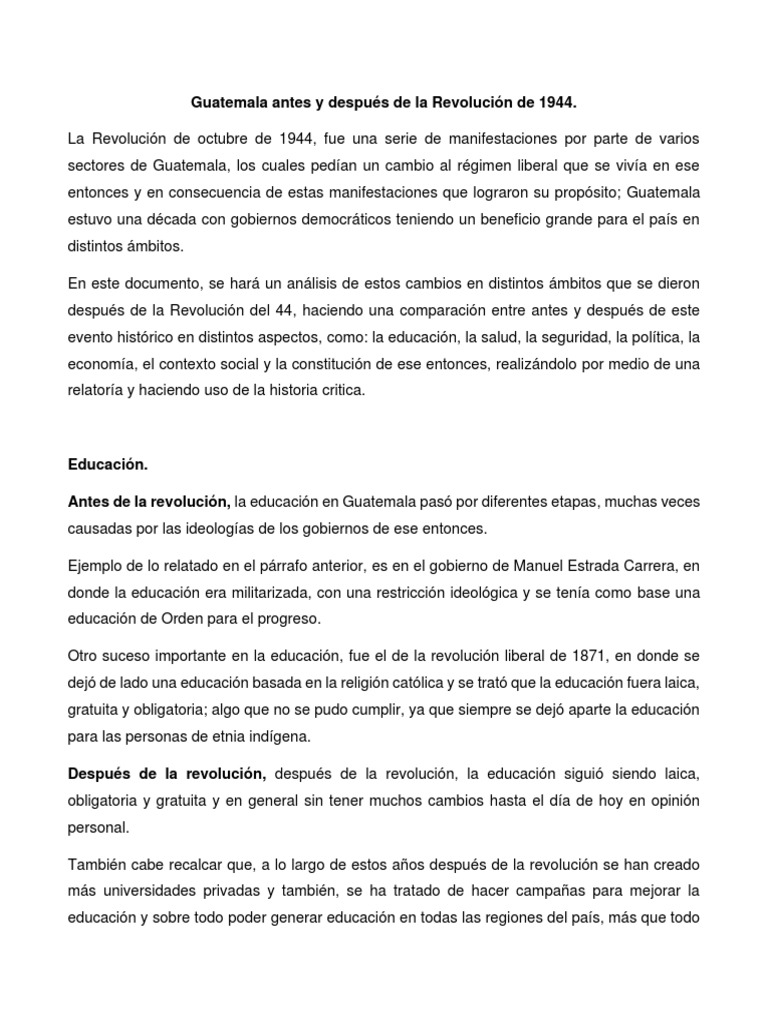 Guatemala antes y después de la Revolución de 1944.

La Revolución de octubre de 1944, fue una serie de manifestaciones por parte de varios sectores de Guatemala, los cuales pedían un cambio al régimen liberal que se vivía en ese entonces y en consecuencia de estas manifestaciones que lograron su propósito; Guatemala estuvo una década con gobiernos democráticos teniendo un beneficio grande para el país en distintos ámbitos.

En este documento, se hará un análisis de estos cambios en distintos ámbitos que se dieron después de la Revolución del 44, haciendo una comparación entre antes y después de este evento histórico en distintos aspectos, como: la educación, la salud, la seguridad, la política, la economía, el contexto social y la constitución de ese entonces, realizándolo por medio de una relatoría y haciendo uso de la historia critica.

Educación.

Antes de la revolución, la educación en Guatemala pasó por diferentes etapas, muchas veces causadas por las ideologías de los gobiernos de ese entonces.

Ejemplo de lo relatado en el párrafo anterior, es en el gobierno de Manuel Estrada Carrera, en donde la educación era militarizada, con una restricción ideológica y se tenía como base una educación de Orden para el progreso.

Otro suceso importante en la educación, fue el de la revolución liberal de 1871, en donde se dejó de lado una educación basada en la religión católica y se trató que la educación fuera laica, gratuita y obligatoria; algo que no se pudo cumplir, ya que siempre se dejó aparte la educación para las personas de etnia indígena.

Después de la revolución, después de la revolución, la educación siguió siendo laica, obligatoria y gratuita y en general sin tener muchos cambios hasta el día de hoy en opinión personal.

También cabe recalcar que, a lo largo de estos años después de la revolución se han creado más universidades privadas y también, se ha tratado de hacer campañas para mejorar la educación y sobre todo poder generar educación en todas las regiones del país, más que todo